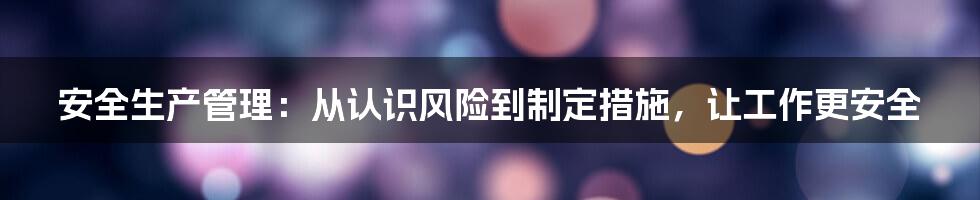 安全生产管理：从认识风险到制定措施，让工作更安全